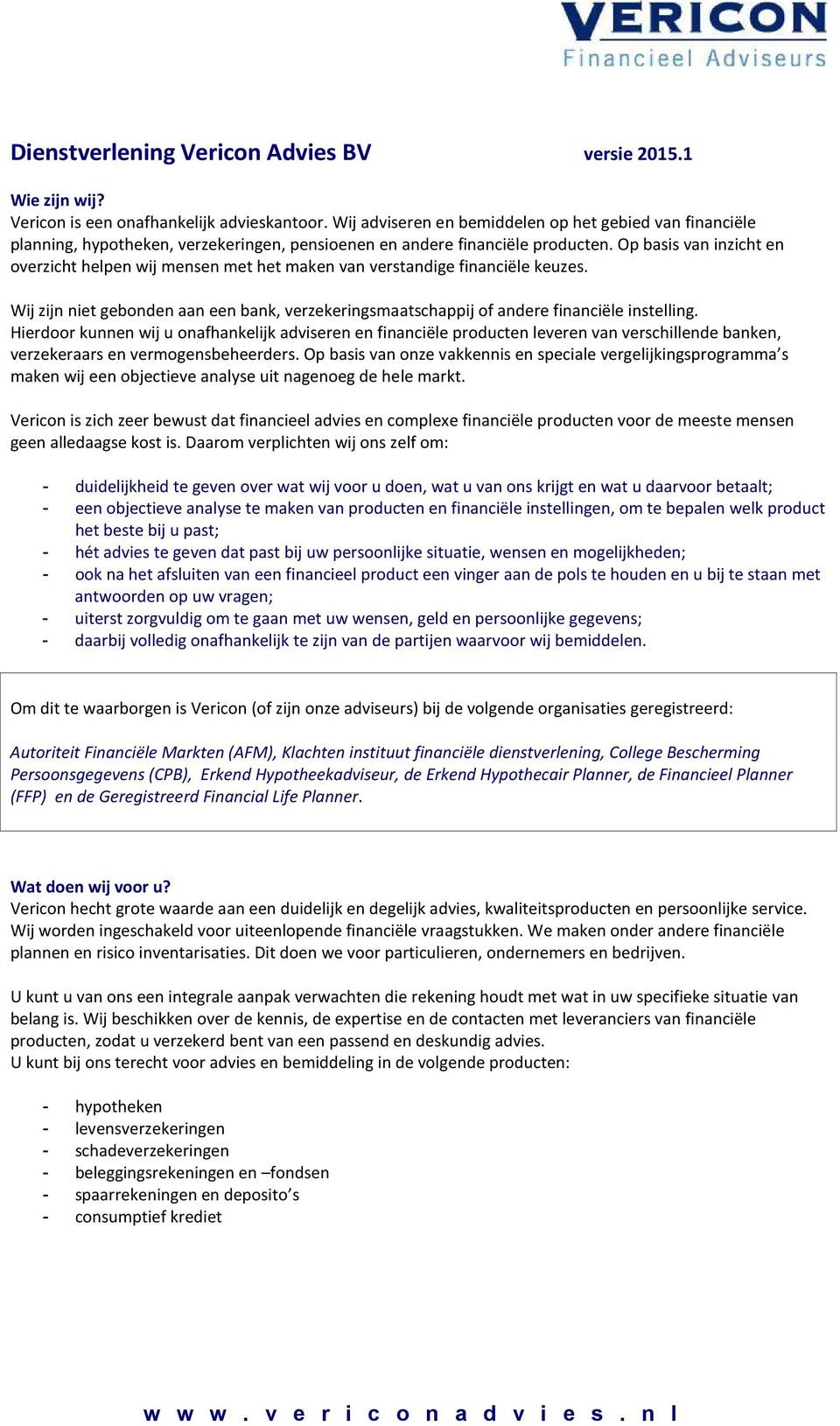 VERICON
Financieel Adviseurs

Dienstverlening Vericon Advies BV versie 2015.1

Wie zijn wij?
Vericon is een onafhankelijk advieskantoor. Wij adviseren en bemiddelen op het gebied van financiële planning, hypotheken, verzekeringen, pensioenen en andere financiële producten. Op basis van inzicht en overzicht helpen wij mensen met het maken van verstandige financiële keuzes.

Wij zijn niet gebonden aan een bank, verzekeringsmaatschappij of andere financiële instelling. Hierdoor kunnen wij u onafhankelijk adviseren en financiële producten leveren van verschillende banken, verzekeraars en vermogensbeheerders. Op basis van onze vakkennis en speciale vergelijkingsprogramma's maken wij een objectieve analyse uit nagenoeg de hele markt.

Vericon is zich zeer bewust dat financieel advies en complexe financiële producten voor de meeste mensen geen alledaagse kost is. Daarom verplichten wij ons zelf om:

- duidelijkheid te geven over wat wij voor u doen, wat u van ons krijgt en wat u daarvoor betaalt;
- een objectieve analyse te maken van producten en financiële instellingen, om te bepalen welk product het beste bij u past;
- hét advies te geven dat past bij uw persoonlijke situatie, wensen en mogelijkheden;
- ook na het afsluiten van een financieel product een vinger aan de pols te houden en u bij te staan met antwoorden op uw vragen;
- uiterst zorgvuldig om te gaan met uw wensen, geld en persoonlijke gegevens;
- daarbij volledig onafhankelijk te zijn van de partijen waarvoor wij bemiddelen.

Om dit te waarborgen is Vericon (of zijn onze adviseurs) bij de volgende organisaties geregistreerd:

Autoriteit Financiële Markten (AFM), Klachten instituut financiële dienstverlening, College Bescherming Persoonsgegevens (CPB), Erkend Hypotheekadviseur, de Erkend Hypothecair Planner, de Financieel Planner (FFP) en de Geregistreerd Financial Life Planner.

Wat doen wij voor u?
Vericon hecht grote waarde aan een duidelijk en degelijk advies, kwaliteitsproducten en persoonlijke service. Wij worden ingeschakeld voor uiteenlopende financiële vraagstukken. We maken onder andere financiële plannen en risico inventarisaties. Dit doen we voor particulieren, ondernemers en bedrijven.

U kunt u van ons een integrale aanpak verwachten die rekening houdt met wat in uw specifieke situatie van belang is. Wij beschikken over de kennis, de expertise en de contacten met leveranciers van financiële producten, zodat u verzekerd bent van een passend en deskundig advies.
U kunt bij ons terecht voor advies en bemiddeling in de volgende producten:

- hypotheken
- levensverzekeringen
- schadeverzekeringen
- beleggingsrekeningen en –fondsen
- spaarrekeningen en deposito's
- consumptief krediet

www.vericonadvies.nl